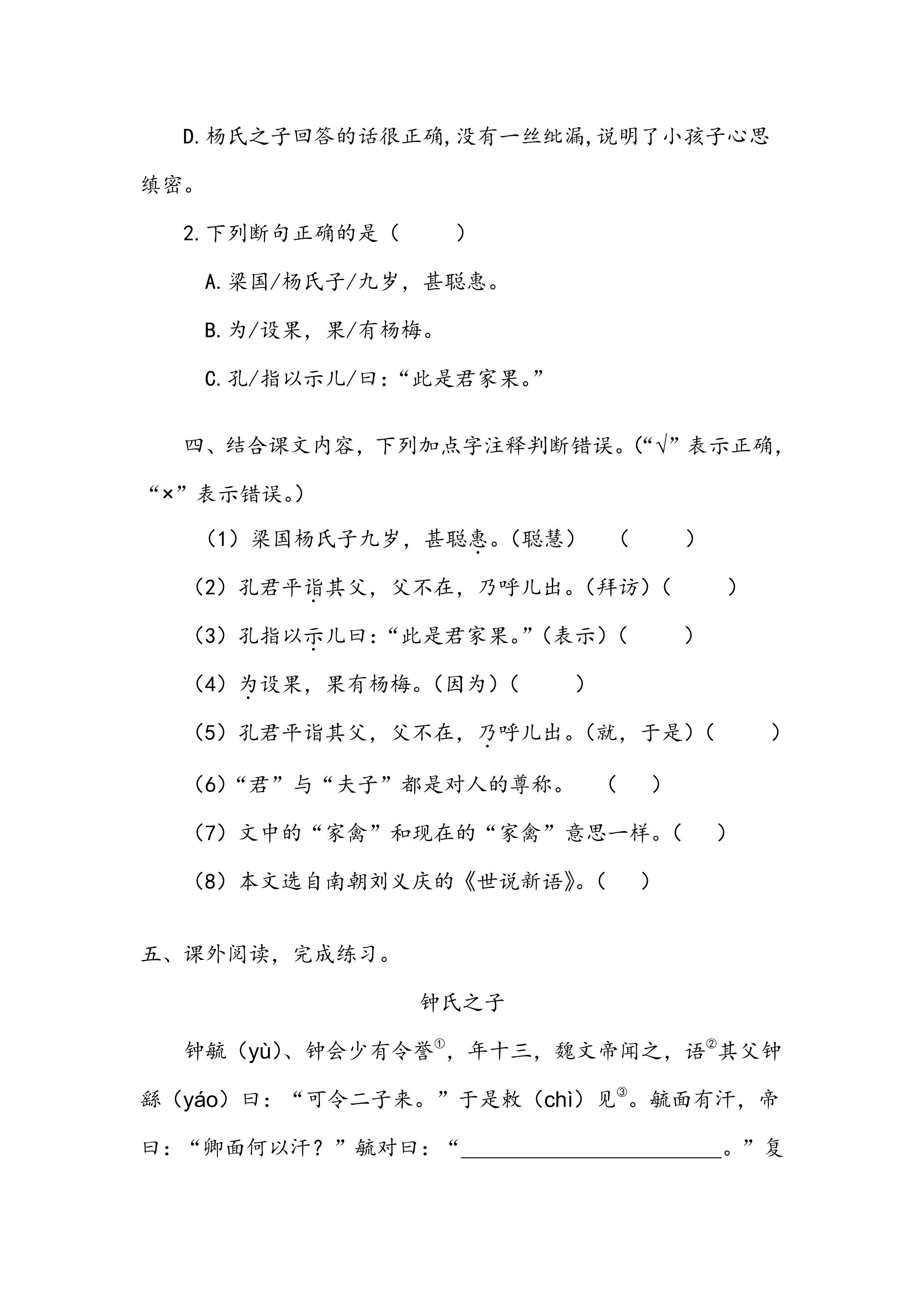 D.杨氏之子回答的话很正确,没有一丝纰漏,说明了小孩子心思缜密。

2.下列断句正确的是（ ）

A.梁国/杨氏子/九岁，甚聪惠。

B.为/设果，果/有杨梅。

C.孔/指以示儿/曰：“此是君家果。”

四、结合课文内容，下列加点字注释判断错误。(“√”表示正确，“×”表示错误。)

（1）梁国杨氏子九岁，甚聪惠。(聪慧) （ ）

（2）孔君平诣其父，父不在，乃呼儿出。(拜访)（ ）

（3）孔指以示儿曰：“此是君家果。”(表示)（ ）

（4）为设果，果有杨梅。(因为)（ ）

（5）孔君平诣其父，父不在，乃呼儿出。(就，于是)（ ）

（6）“君”与“夫子”都是对人的尊称。 （ ）

（7）文中的“家禽”和现在的“家禽”意思一样。（ ）

（8）本文选自南朝刘义庆的《世说新语》。（ ）

五、课外阅读，完成练习。

钟氏之子

钟毓（yù）、钟会少有令誉$^{①}$，年十三，魏文帝闻之，语$^{②}$其父钟繇（yáo）曰：“可令二子来。”于是敕（chì）见$^{③}$。毓面有汗，帝曰：“卿面何以汗？”毓对曰：“____。”复